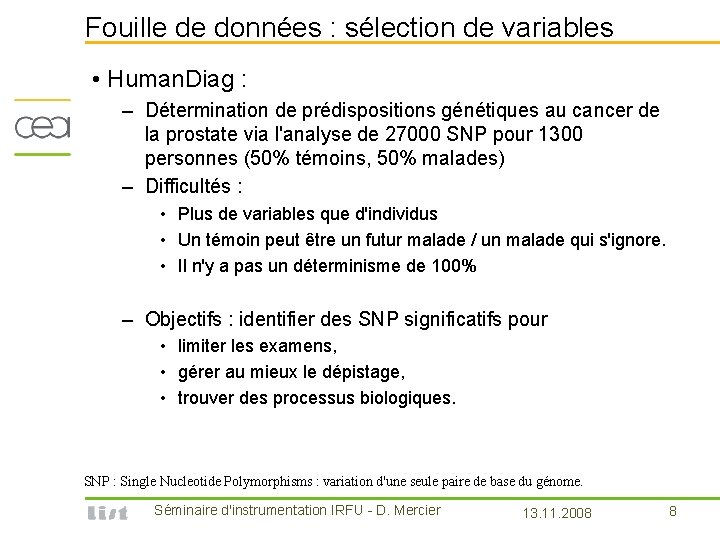 Fouille de données : sélection de variables

cea

• HumanDiag :

– Détermination de prédispositions génétiques au cancer de la prostate via l'analyse de 27000 SNP pour 1300 personnes (50% témoins, 50% malades)

– Difficultés :

• Plus de variables que d'individus

• Un témoin peut être un futur malade / un malade qui s'ignore.

• Il n'y a pas un déterminisme de 100%

– Objectifs : identifier des SNP significatifs pour

• limiter les examens,

• gérer au mieux le dépistage,

• trouver des processus biologiques.

SNP : Single Nucleotide Polymorphisms : variation d'une seule paire de base du génome.

list

Séminaire d'instrumentation IRFU - D. Mercier

13.11.2008

8